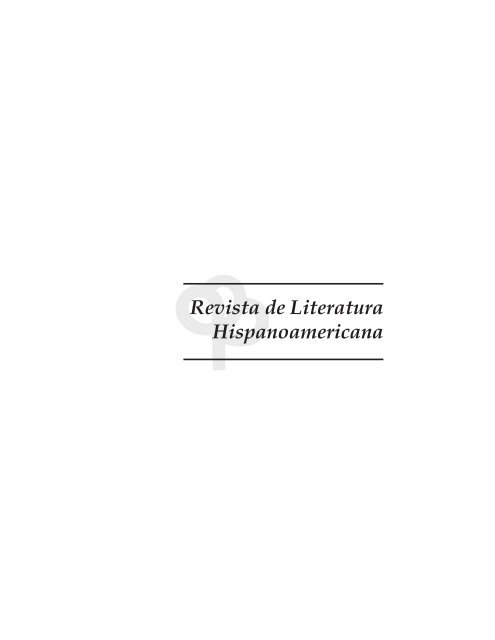 Revista de Literatura Hispanoamericana